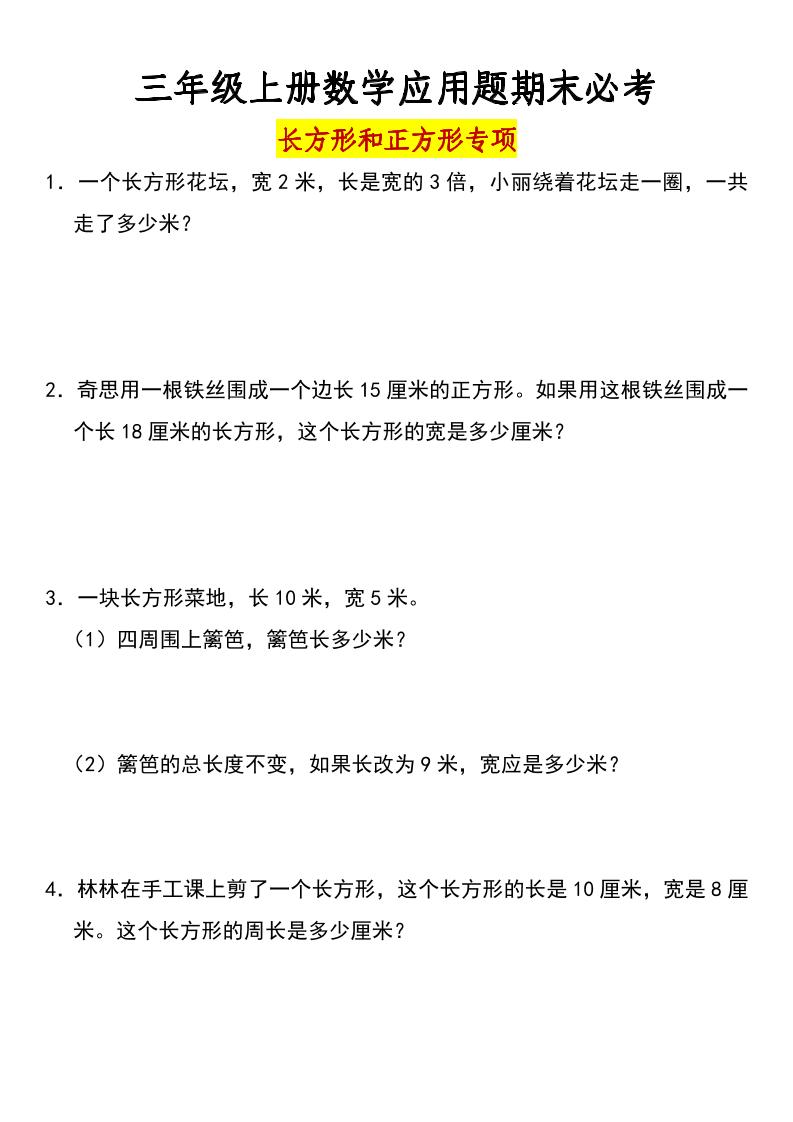 三年级上册数学应用题期末必考

长方形和正方形专项

1．一个长方形花坛，宽 2 米，长是宽的 3 倍，小丽绕着花坛走一圈，一共走了多少米？

2．奇思用一根铁丝围成一个边长 15 厘米的正方形。如果用这根铁丝围成一个长 18 厘米的长方形，这个长方形的宽是多少厘米？

3．一块长方形菜地，长 10 米，宽 5 米。

（1）四周围上篱笆，篱笆长多少米？

（2）篱笆的总长度不变，如果长改为 9 米，宽应是多少米？

4．林林在手工课上剪了一个长方形，这个长方形的长是 10 厘米，宽是 8 厘米。这个长方形的周长是多少厘米？